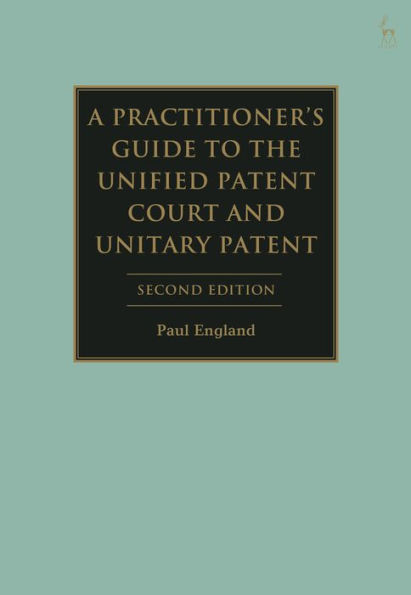 A PRACTITIONER'S GUIDE TO THE UNIFIED PATENT COURT AND UNITARY PATENT

SECOND EDITION

Paul England